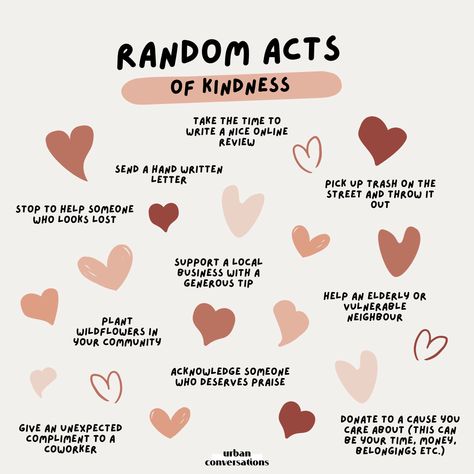 RANDOM ACTS

OF KINDNESS

TAKE THE TIME TO WRITE A NICE ONLINE REVIEW

SEND A HAND WRITTEN LETTER

PICK UP TRASH ON THE STREET AND THROW IT OUT

STOP TO HELP SOMEONE WHO LOOKS LOST

SUPPORT A LOCAL BUSINESS WITH A GENEROUS TIP

HELP AN ELDERLY OR VULNERABLE NEIGHBOUR

PLANT WILDFLOWERS IN YOUR COMMUNITY

ACKNOWLEDGE SOMEONE WHO DESERVES PRAISE

GIVE AN UNEXPECTED COMPLIMENT TO A COWORKER

DONATE TO A CAUSE YOU CARE ABOUT (THIS CAN BE YOUR TIME, MONEY, BELONGINGS ETC.)

urban conversations